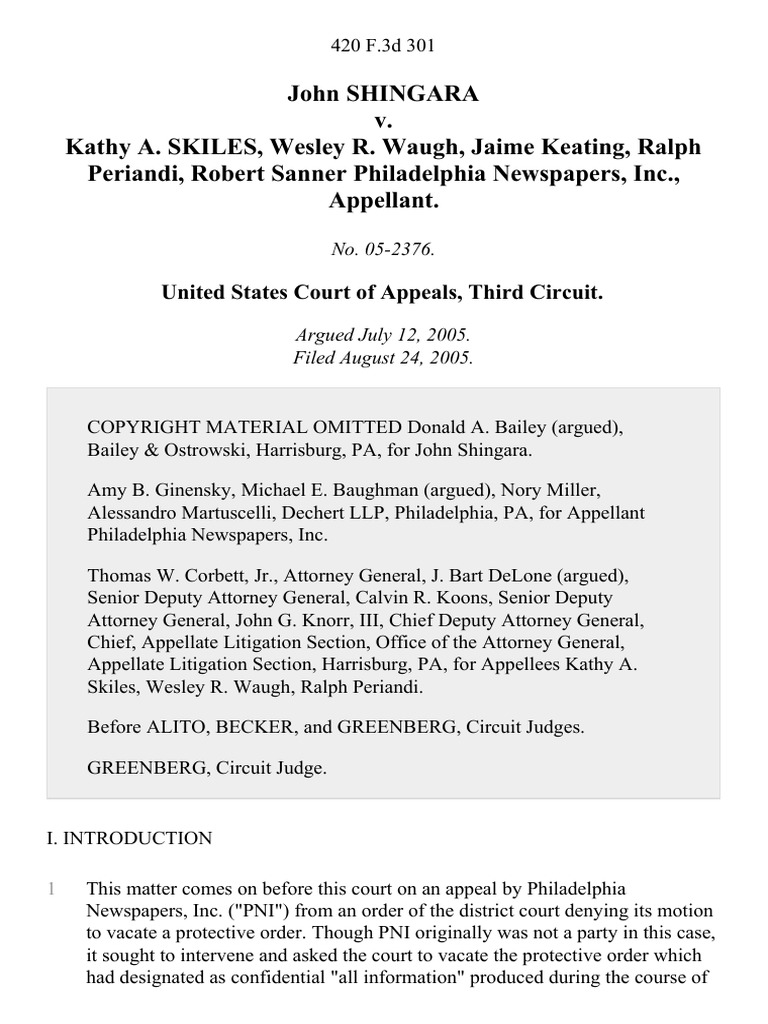 420 F.3d 301

John SHINGARA
v.
Kathy A. SKILES, Wesley R. Waugh, Jaime Keating, Ralph Periandi, Robert Sanner Philadelphia Newspapers, Inc., Appellant.

No. 05-2376.

United States Court of Appeals, Third Circuit.

Argued July 12, 2005.
Filed August 24, 2005.

COPYRIGHT MATERIAL OMITTED Donald A. Bailey (argued), Bailey & Ostrowski, Harrisburg, PA, for John Shingara.

Amy B. Ginensky, Michael E. Baughman (argued), Nory Miller, Alessandro Martuscelli, Dechert LLP, Philadelphia, PA, for Appellant Philadelphia Newspapers, Inc.

Thomas W. Corbett, Jr., Attorney General, J. Bart DeLone (argued), Senior Deputy Attorney General, Calvin R. Koons, Senior Deputy Attorney General, John G. Knorr, III, Chief Deputy Attorney General, Chief, Appellate Litigation Section, Office of the Attorney General, Appellate Litigation Section, Harrisburg, PA, for Appellees Kathy A. Skiles, Wesley R. Waugh, Ralph Periandi.

Before ALITO, BECKER, and GREENBERG, Circuit Judges.

GREENBERG, Circuit Judge.

I. INTRODUCTION

1 This matter comes on before this court on an appeal by Philadelphia Newspapers, Inc. ("PNI") from an order of the district court denying its motion to vacate a protective order. Though PNI originally was not a party in this case, it sought to intervene and asked the court to vacate the protective order which had designated as confidential "all information" produced during the course of